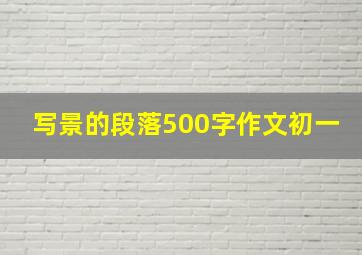 写景的段落500字作文初一